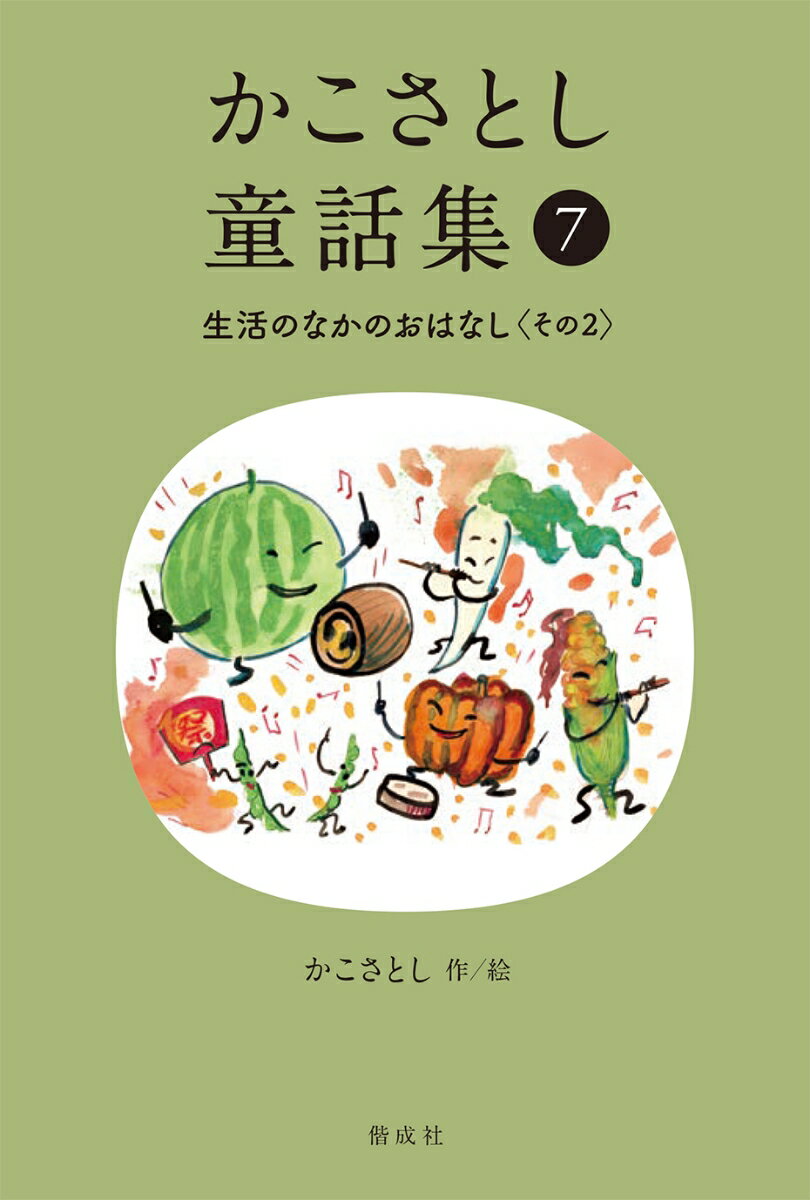 かこさとし
童話集 7

生活のなかのおはなし〈その2〉

祭

かこさとし 作/絵

偕成社